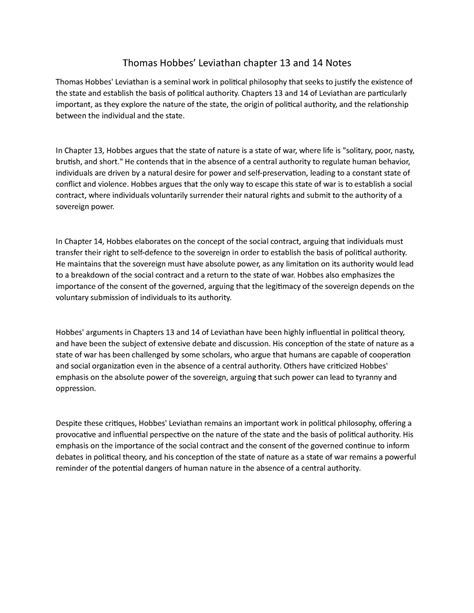 Thomas Hobbes' Leviathan chapter 13 and 14 Notes

Thomas Hobbes' Leviathan is a seminal work in political philosophy that seeks to justify the existence of the state and establish the basis of political authority. Chapters 13 and 14 of Leviathan are particularly important, as they explore the nature of the state, the origin of political authority, and the relationship between the individual and the state.

In Chapter 13, Hobbes argues that the state of nature is a state of war, where life is "solitary, poor, nasty, brutish, and short." He contends that in the absence of a central authority to regulate human behavior, individuals are driven by a natural desire for power and self-preservation, leading to a constant state of conflict and violence. Hobbes argues that the only way to escape this state of war is to establish a social contract, where individuals voluntarily surrender their natural rights and submit to the authority of a sovereign power.

In Chapter 14, Hobbes elaborates on the concept of the social contract, arguing that individuals must transfer their right to self-defence to the sovereign in order to establish the basis of political authority. He maintains that the sovereign must have absolute power, as any limitation on its authority would lead to a breakdown of the social contract and a return to the state of war. Hobbes also emphasizes the importance of the consent of the governed, arguing that the legitimacy of the sovereign depends on the voluntary submission of individuals to its authority.

Hobbes' arguments in Chapters 13 and 14 of Leviathan have been highly influential in political theory, and have been the subject of extensive debate and discussion. His conception of the state of nature as a state of war has been challenged by some scholars, who argue that humans are capable of cooperation and social organization even in the absence of a central authority. Others have criticized Hobbes' emphasis on the absolute power of the sovereign, arguing that such power can lead to tyranny and oppression.

Despite these critiques, Hobbes' Leviathan remains an important work in political philosophy, offering a provocative and influential perspective on the nature of the state and the basis of political authority. His emphasis on the importance of the social contract and the consent of the governed continue to inform debates in political theory, and his conception of the state of nature as a state of war remains a powerful reminder of the potential dangers of human nature in the absence of a central authority.